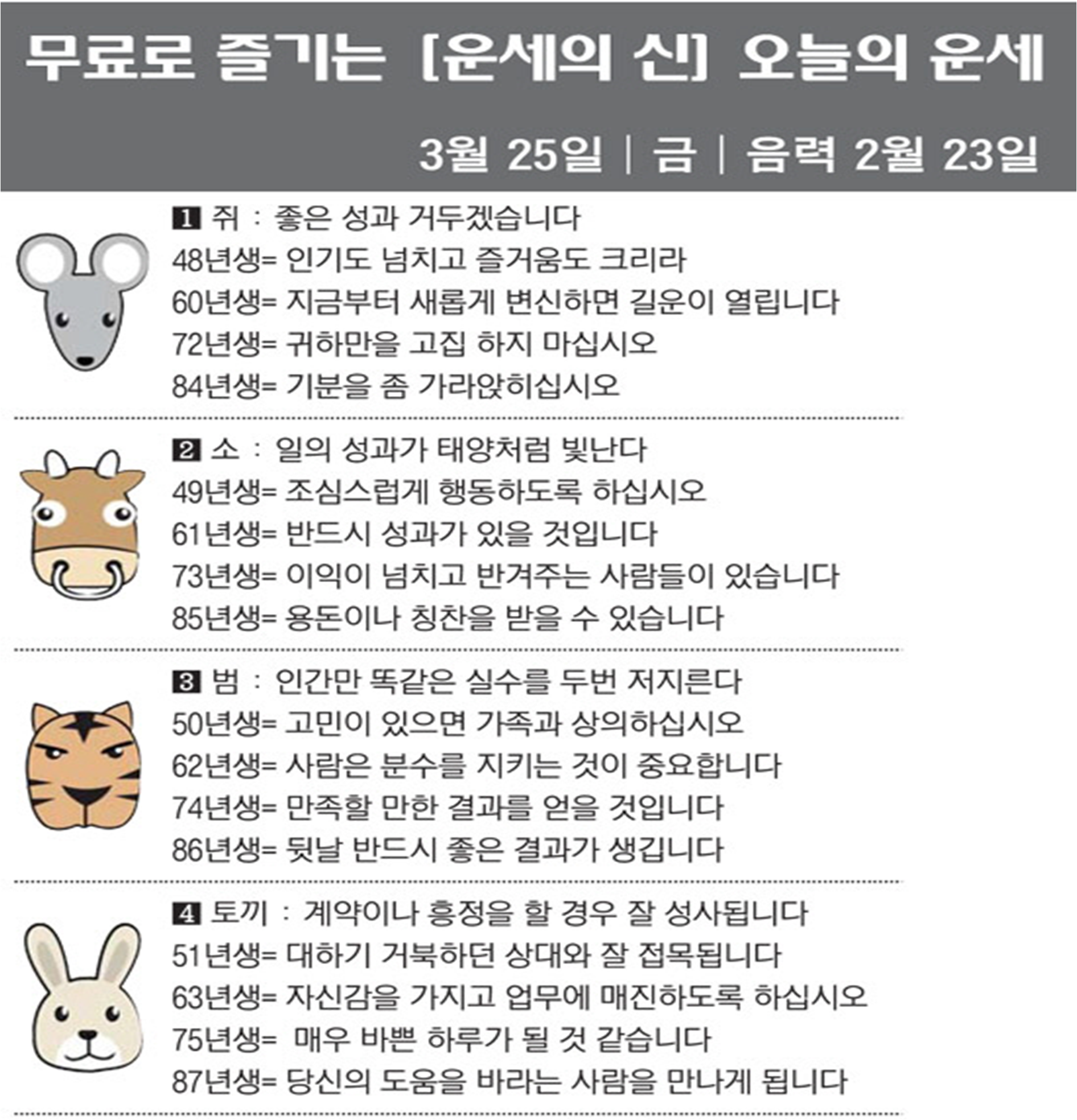 무료로 즐기는 [운세의 신] 오늘의 운세

3월 25일 | 금 | 음력 2월 23일

1 쥐 : 좋은 성과 거두겠습니다
48년생= 인기도 넘치고 즐거움도 크리라
60년생= 지금부터 새롭게 변신하면 길운이 열립니다
72년생= 귀하만을 고집 하지 마십시오
84년생= 기분을 좀 가라앉히십시오

2 소 : 일의 성과가 태양처럼 빛난다
49년생= 조심스럽게 행동하도록 하십시오
61년생= 반드시 성과가 있을 것입니다
73년생= 이익이 넘치고 반겨주는 사람들이 있습니다
85년생= 용돈이나 칭찬을 받을 수 있습니다

3 범 : 인간만 똑같은 실수를 두번 저지른다
50년생= 고민이 있으면 가족과 상의하십시오
62년생= 사람은 분수를 지키는 것이 중요합니다
74년생= 만족할 만한 결과를 얻을 것입니다
86년생= 뒷날 반드시 좋은 결과가 생깁니다

4 토끼 : 계약이나 흥정을 할 경우 잘 성사됩니다
51년생= 대하기 거북하던 상대와 잘 접목됩니다
63년생= 자신감을 가지고 업무에 매진하도록 하십시오
75년생= 매우 바쁜 하루가 될 것 같습니다
87년생= 당신의 도움을 바라는 사람을 만나게 됩니다